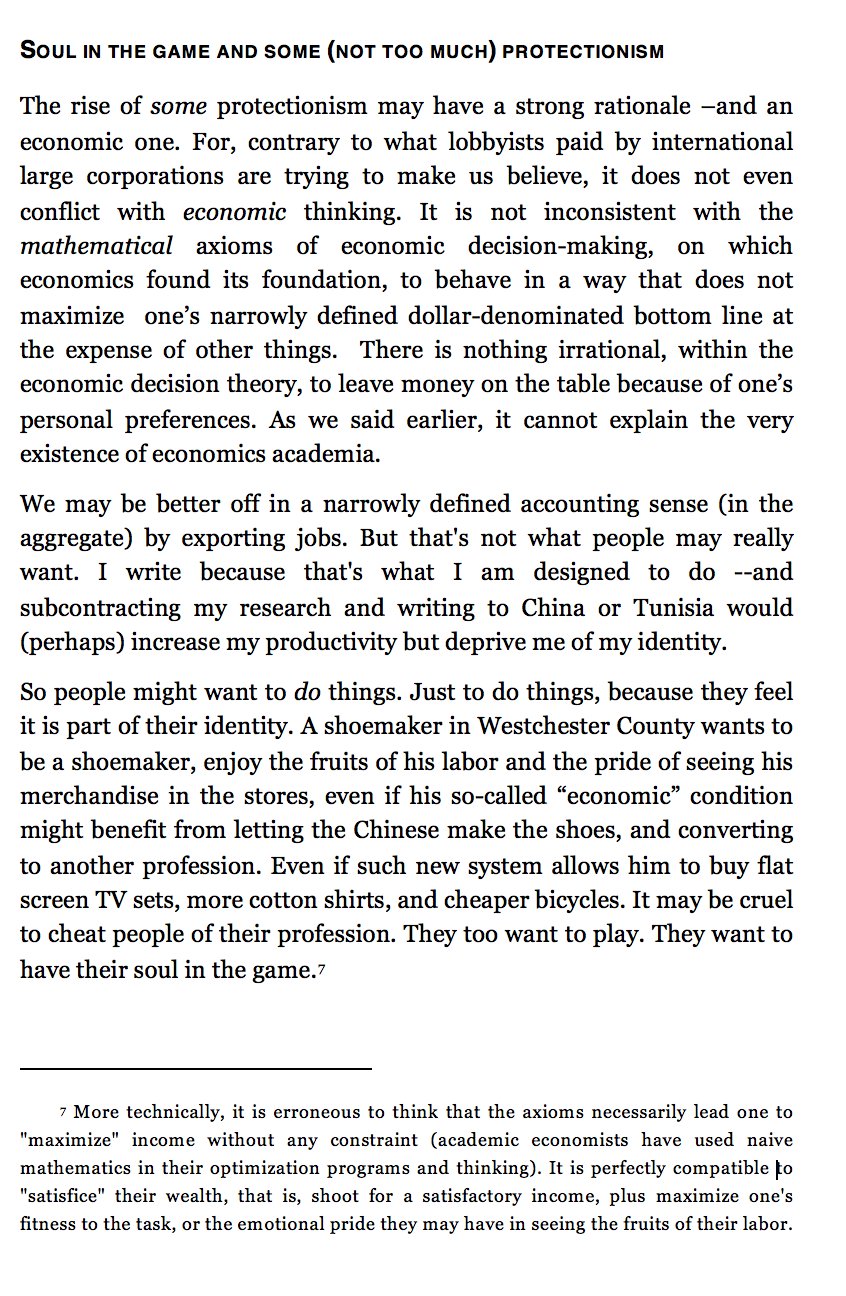 SOUL IN THE GAME AND SOME (NOT TOO MUCH) PROTECTIONISM

The rise of some protectionism may have a strong rationale –and an economic one. For, contrary to what lobbyists paid by international large corporations are trying to make us believe, it does not even conflict with economic thinking. It is not inconsistent with the mathematical axioms of economic decision-making, on which economics found its foundation, to behave in a way that does not maximize one's narrowly defined dollar-denominated bottom line at the expense of other things. There is nothing irrational, within the economic decision theory, to leave money on the table because of one's personal preferences. As we said earlier, it cannot explain the very existence of economics academia.

We may be better off in a narrowly defined accounting sense (in the aggregate) by exporting jobs. But that's not what people may really want. I write because that's what I am designed to do --and subcontracting my research and writing to China or Tunisia would (perhaps) increase my productivity but deprive me of my identity.

So people might want to do things. Just to do things, because they feel it is part of their identity. A shoemaker in Westchester County wants to be a shoemaker, enjoy the fruits of his labor and the pride of seeing his merchandise in the stores, even if his so-called "economic" condition might benefit from letting the Chinese make the shoes, and converting to another profession. Even if such new system allows him to buy flat screen TV sets, more cotton shirts, and cheaper bicycles. It may be cruel to cheat people of their profession. They too want to play. They want to have their soul in the game.7

7 More technically, it is erroneous to think that the axioms necessarily lead one to "maximize" income without any constraint (academic economists have used naive mathematics in their optimization programs and thinking). It is perfectly compatible to "satisfice" their wealth, that is, shoot for a satisfactory income, plus maximize one's fitness to the task, or the emotional pride they may have in seeing the fruits of their labor.